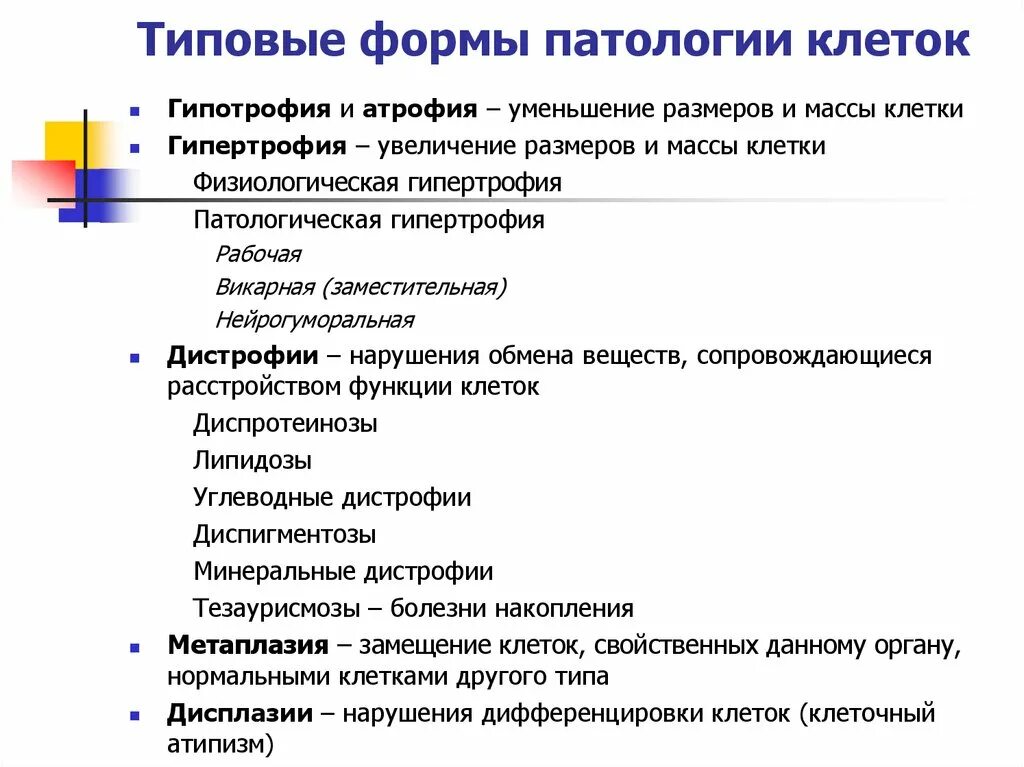 Типовые формы патологии клеток

Гипотрофия и атрофия – уменьшение размеров и массы клетки

Гипертрофия – увеличение размеров и массы клетки

Физиологическая гипертрофия

Патологическая гипертрофия

Рабочая

Викарная (заместительная)

Нейрогуморальная

Дистрофии – нарушения обмена веществ, сопровождающиеся расстройством функции клеток

Диспротеинозы

Липидозы

Углеводные дистрофии

Диспигментозы

Минеральные дистрофии

Тезаурисмозы – болезни накопления

Метаплазия – замещение клеток, свойственных данному органу, нормальными клетками другого типа

Дисплазии – нарушения дифференцировки клеток (клеточный атипизм)